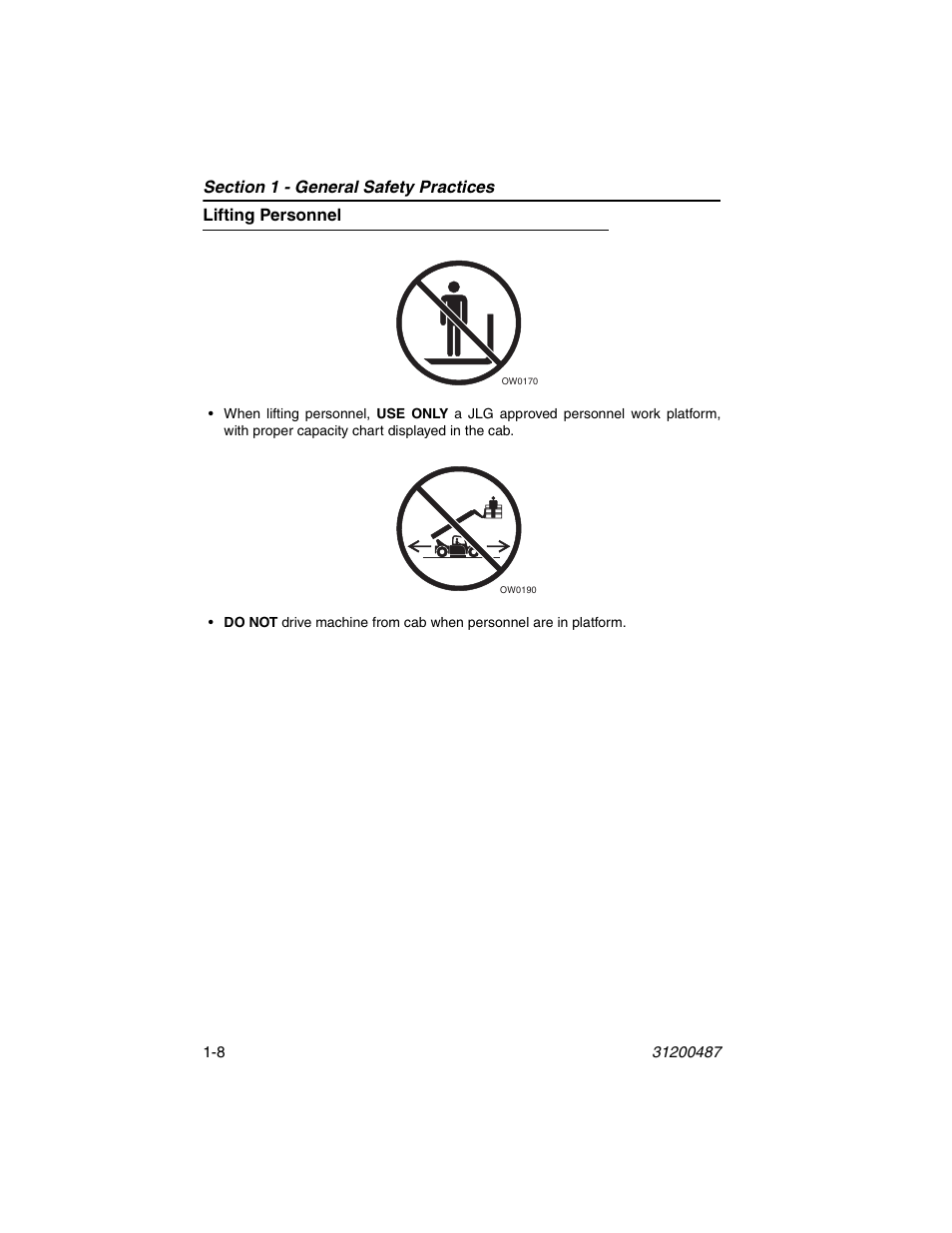 Section 1 - General Safety Practices

Lifting Personnel

OW0170

• When lifting personnel, USE ONLY a JLG approved personnel work platform, with proper capacity chart displayed in the cab.

OW0190

• DO NOT drive machine from cab when personnel are in platform.

1-8

31200487